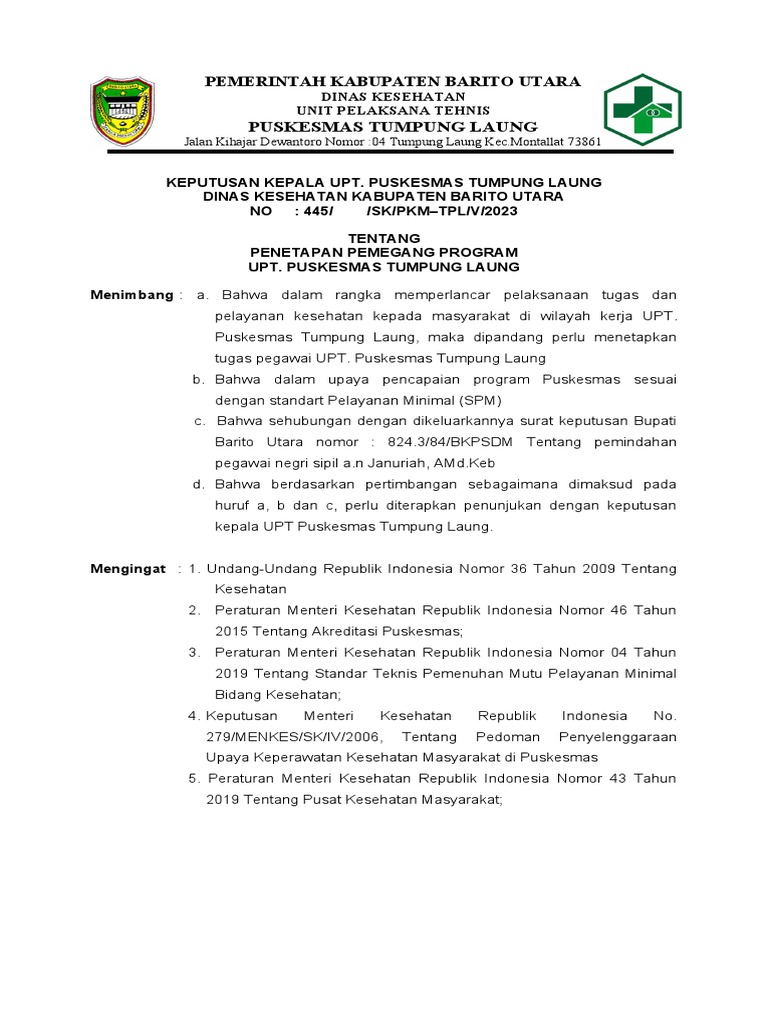 PEMERINTAH KABUPATEN BARITO UTARA
DINAS KESEHATAN
UNIT PELAKSANA TEHNIS
PUSKESMAS TUMPUNG LAUNG
Jalan Kihajar Dewantoro Nomor :04 Tumpung Laung Kec.Montallat 73861

KEPUTUSAN KEPALA UPT. PUSKESMAS TUMPUNG LAUNG
DINAS KESEHATAN KABUPATEN BARITO UTARA
NO : 445/ /SK/PKM–TPL/V/2023

TENTANG
PENETAPAN PEMEGANG PROGRAM
UPT. PUSKESMAS TUMPUNG LAUNG

Menimbang : a. Bahwa dalam rangka memperlancar pelaksanaan tugas dan pelayanan kesehatan kepada masyarakat di wilayah kerja UPT. Puskesmas Tumpung Laung, maka dipandang perlu menetapkan tugas pegawai UPT. Puskesmas Tumpung Laung

b. Bahwa dalam upaya pencapaian program Puskesmas sesuai dengan standart Pelayanan Minimal (SPM)

c. Bahwa sehubungan dengan dikeluarkannya surat keputusan Bupati Barito Utara nomor : 824.3/84/BKPSDM Tentang pemindahan pegawai negri sipil a.n Januriah, AMd.Keb

d. Bahwa berdasarkan pertimbangan sebagaimana dimaksud pada huruf a, b dan c, perlu diterapkan penunjukan dengan keputusan kepala UPT Puskesmas Tumpung Laung.

Mengingat : 1. Undang-Undang Republik Indonesia Nomor 36 Tahun 2009 Tentang Kesehatan

2. Peraturan Menteri Kesehatan Republik Indonesia Nomor 46 Tahun 2015 Tentang Akreditasi Puskesmas;

3. Peraturan Menteri Kesehatan Republik Indonesia Nomor 04 Tahun 2019 Tentang Standar Teknis Pemenuhan Mutu Pelayanan Minimal Bidang Kesehatan;

4. Keputusan Menteri Kesehatan Republik Indonesia No. 279/MENKES/SK/IV/2006, Tentang Pedoman Penyelenggaraan Upaya Keperawatan Kesehatan Masyarakat di Puskesmas

5. Peraturan Menteri Kesehatan Republik Indonesia Nomor 43 Tahun 2019 Tentang Pusat Kesehatan Masyarakat;